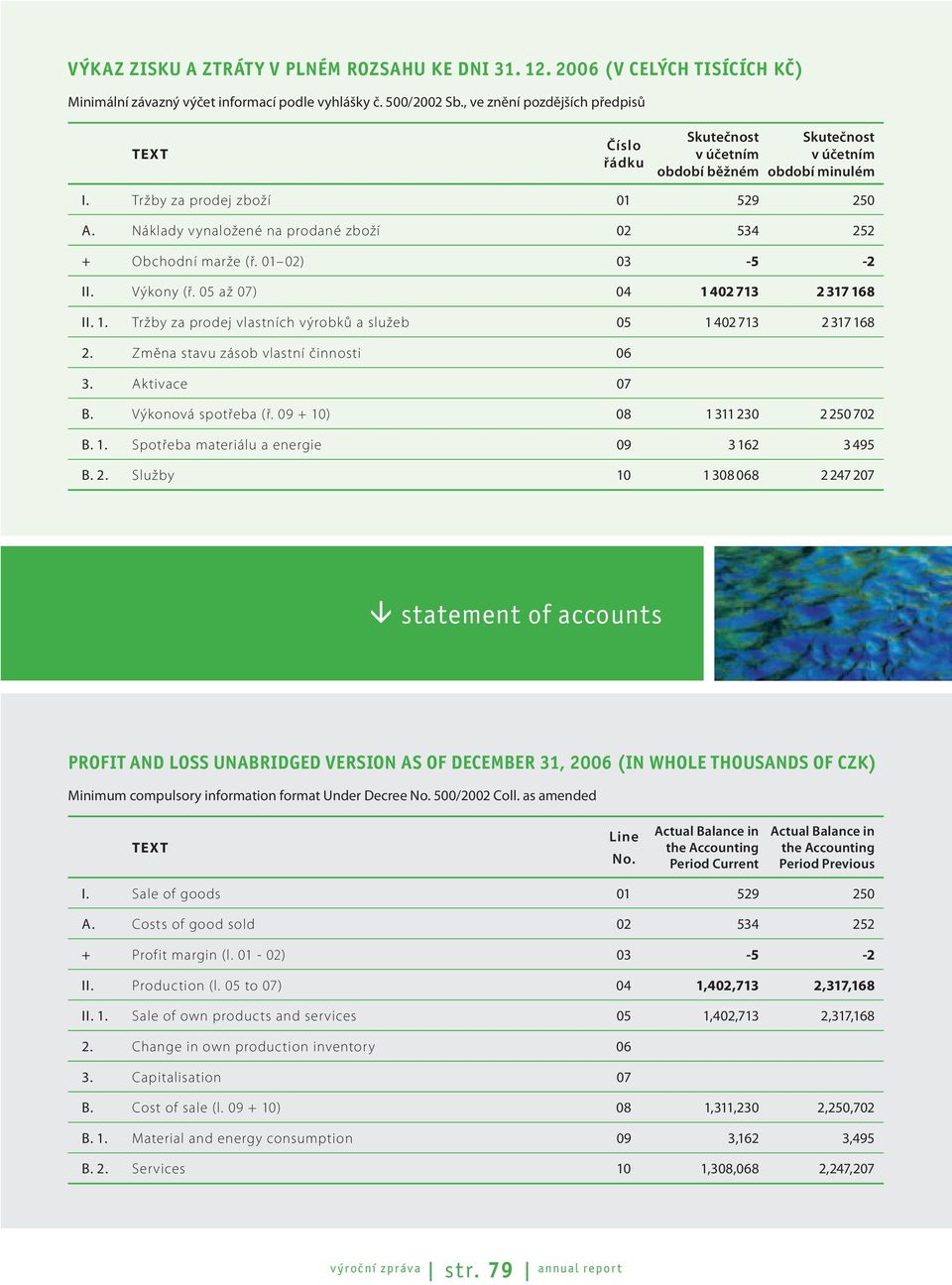 VÝKAZ ZISKU A ZTRÁTY V PLNÉM ROZSAHU KE DNI 31. 12. 2006 (V CELÝCH TISÍCÍCH KČ)

Minimální závazný výčet informací podle vyhlášky č. 500/2002 Sb., ve znění pozdějších předpisů

| | TEXT | Číslo řádku | Skutečnost v účetním období běžném | Skutečnost v účetním období minulém |
|---|---|---|---|---|
| I. | Tržby za prodej zboží | 01 | 529 | 250 |
| A. | Náklady vynaložené na prodané zboží | 02 | 534 | 252 |
| + | Obchodní marže (ř. 01–02) | 03 | -5 | -2 |
| II. | Výkony (ř. 05 až 07) | 04 | 1 402 713 | 2 317 168 |
| II. 1. | Tržby za prodej vlastních výrobků a služeb | 05 | 1 402 713 | 2 317 168 |
| 2. | Změna stavu zásob vlastní činnosti | 06 | | |
| 3. | Aktivace | 07 | | |
| B. | Výkonová spotřeba (ř. 09 + 10) | 08 | 1 311 230 | 2 250 702 |
| B. 1. | Spotřeba materiálu a energie | 09 | 3 162 | 3 495 |
| B. 2. | Služby | 10 | 1 308 068 | 2 247 207 |

statement of accounts

PROFIT AND LOSS UNABRIDGED VERSION AS OF DECEMBER 31, 2006 (IN WHOLE THOUSANDS OF CZK)

Minimum compulsory information format Under Decree No. 500/2002 Coll. as amended

| | TEXT | Line No. | Actual Balance in the Accounting Period Current | Actual Balance in the Accounting Period Previous |
|---|---|---|---|---|
| I. | Sale of goods | 01 | 529 | 250 |
| A. | Costs of good sold | 02 | 534 | 252 |
| + | Profit margin (l. 01 - 02) | 03 | -5 | -2 |
| II. | Production (l. 05 to 07) | 04 | 1,402,713 | 2,317,168 |
| II. 1. | Sale of own products and services | 05 | 1,402,713 | 2,317,168 |
| 2. | Change in own production inventory | 06 | | |
| 3. | Capitalisation | 07 | | |
| B. | Cost of sale (l. 09 + 10) | 08 | 1,311,230 | 2,250,702 |
| B. 1. | Material and energy consumption | 09 | 3,162 | 3,495 |
| B. 2. | Services | 10 | 1,308,068 | 2,247,207 |

výroční zpráva | str. 79 | annual report